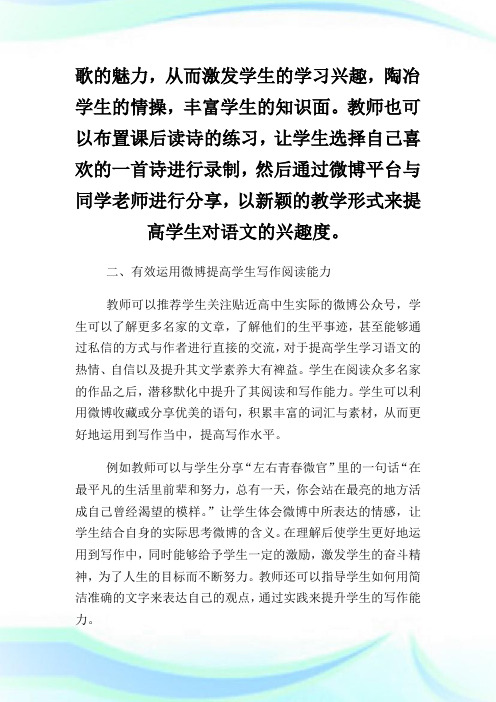 歌的魅力，从而激发学生的学习兴趣，陶冶学生的情操，丰富学生的知识面。教师也可以布置课后读诗的练习，让学生选择自己喜欢的一首诗进行录制，然后通过微博平台与同学老师进行分享，以新颖的教学形式来提高学生对语文的兴趣度。

二、有效运用微博提高学生写作阅读能力

教师可以推荐学生关注贴近高中生实际的微博公众号，学生可以了解更多名家的文章，了解他们的生平事迹，甚至能够通过私信的方式与作者进行直接的交流，对于提高学生学习语文的热情、自信以及提升其文学素养大有裨益。学生在阅读众多名家的作品之后，潜移默化中提升了其阅读和写作能力。学生可以利用微博收藏或分享优美的语句，积累丰富的词汇与素材，从而更好地运用到写作当中，提高写作水平。

例如教师可以与学生分享“左右青春微官”里的一句话“在最平凡的生活里前辈和努力，总有一天，你会站在最亮的地方活成自己曾经渴望的模样。”让学生体会微博中所表达的情感，让学生结合自身的实际思考微博的含义。在理解后使学生更好地运用到写作中，同时能够给予学生一定的激励，激发学生的奋斗精神，为了人生的目标而不断努力。教师还可以指导学生如何用简洁准确的文字来表达自己的观点，通过实践来提升学生的写作能力。